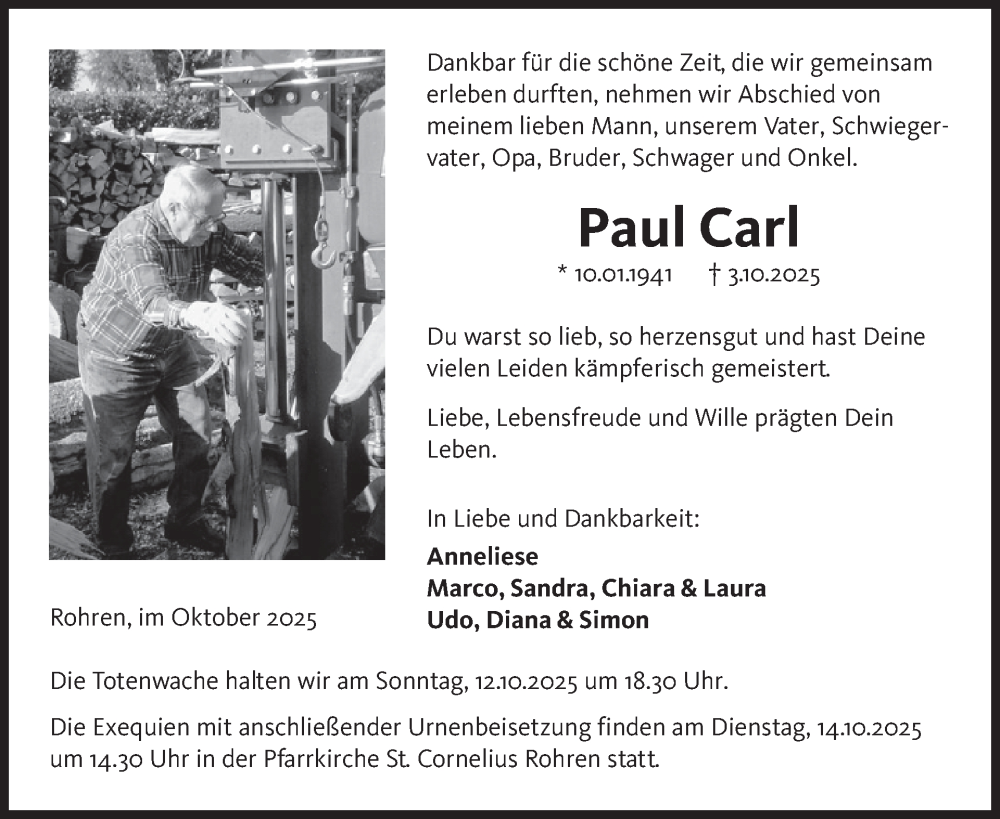 Dankbar für die schöne Zeit, die wir gemeinsam erleben durften, nehmen wir Abschied von meinem lieben Mann, unserem Vater, Schwiegervater, Opa, Bruder, Schwager und Onkel.

Paul Carl

* 10.01.1941 † 3.10.2025

Du warst so lieb, so herzensgut und hast Deine vielen Leiden kämpferisch gemeistert.

Liebe, Lebensfreude und Wille prägten Dein Leben.

In Liebe und Dankbarkeit:

Anneliese
Marco, Sandra, Chiara & Laura
Udo, Diana & Simon

Rohren, im Oktober 2025

Die Totenwache halten wir am Sonntag, 12.10.2025 um 18.30 Uhr.

Die Exequien mit anschließender Urnenbeisetzung finden am Dienstag, 14.10.2025 um 14.30 Uhr in der Pfarrkirche St. Cornelius Rohren statt.